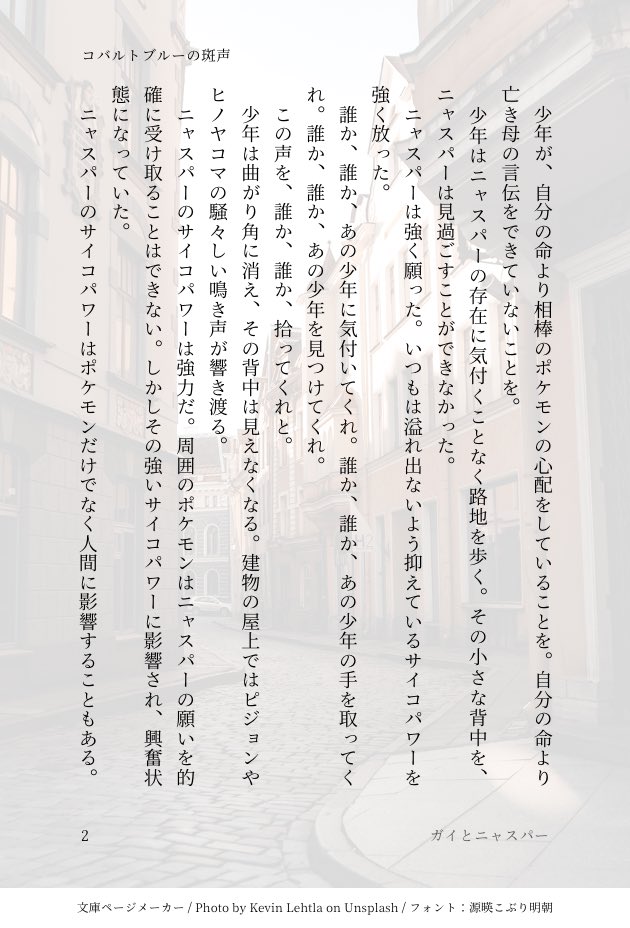 コバルトブルーの斑声

少年が、自分の命より相棒のポケモンの心配をしていることを。自分の命より亡き母の言伝をできていないことを。

少年はニャスパーの存在に気付くことなく路地を歩く。その小さな背中を、ニャスパーは見過ごすことができなかった。

ニャスパーは強く願った。いつもは溢れ出ないよう抑えているサイコパワーを強く放った。

誰か、誰か、あの少年に気付いてくれ。誰か、誰か、あの少年の手を取ってくれ。誰か、誰か、あの少年を見つけてくれ。

この声を、誰か、誰か、拾ってくれと。

少年は曲がり角に消え、その背中は見えなくなる。建物の屋上ではピジョンやヒノヤコマの騒々しい鳴き声が響き渡る。

ニャスパーのサイコパワーは強力だ。周囲のポケモンはニャスパーの願いを的確に受け取ることはできない。しかしその強いサイコパワーに影響され、興奮状態になっていた。

ニャスパーのサイコパワーはポケモンだけでなく人間に影響することもある。

2

ガイとニャスパー

文庫ページメーカー / Photo by Kevin Lehtla on Unsplash / フォント：源暎こぶり明朝